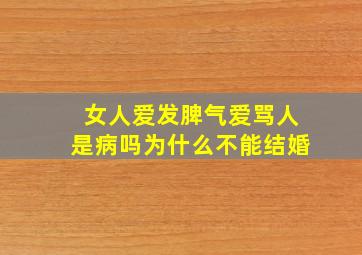 女人爱发脾气爱骂人
是病吗为什么不能结婚